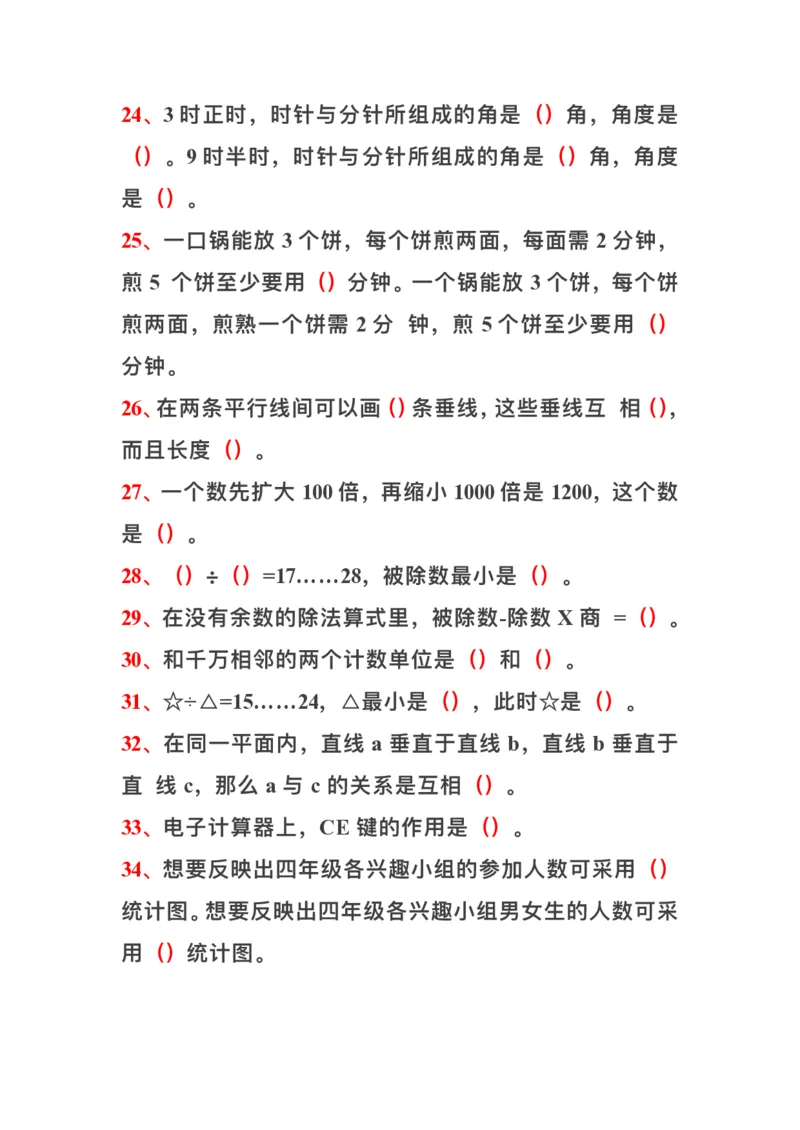 24、3 时正时，时针与分针所组成的角是（）角，角度是（）。9 时半时，时针与分针所组成的角是（）角，角度是（）。

25、一口锅能放 3 个饼，每个饼煎两面，每面需 2 分钟，煎 5 个饼至少要用（）分钟。一个锅能放 3 个饼，每个饼煎两面，煎熟一个饼需 2 分 钟，煎 5 个饼至少要用（）分钟。

26、在两条平行线间可以画（）条垂线，这些垂线互 相（），而且长度（）。

27、一个数先扩大 100 倍，再缩小 1000 倍是 1200，这个数是（）。

28、（）÷（）=17……28，被除数最小是（）。

29、在没有余数的除法算式里，被除数-除数 X 商 =（）。

30、和千万相邻的两个计数单位是（）和（）。

31、☆÷△=15……24，△最小是（），此时☆是（）。

32、在同一平面内，直线 a 垂直于直线 b，直线 b 垂直于直 线 c，那么 a 与 c 的关系是互相（）。

33、电子计算器上，CE 键的作用是（）。

34、想要反映出四年级各兴趣小组的参加人数可采用（）统计图。想要反映出四年级各兴趣小组男女生的人数可采用（）统计图。